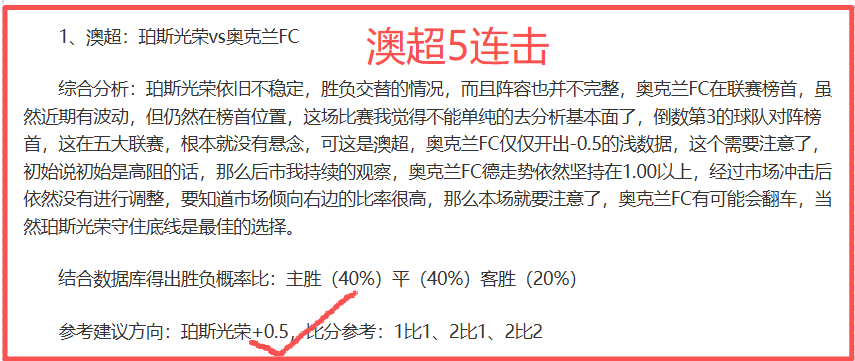 1、澳超：珀斯光荣vs奥克兰FC

澳超5连击

综合分析：珀斯光荣依旧不稳定，胜负交替的情况，而且阵容也并不完整，奥克兰FC在联赛榜首，虽然近期有波动，但仍然在榜首位置，这场比赛我觉得不能单纯的去分析基本面了，倒数第3的球队对阵榜首，这在五大联赛，根本就没有悬念，可这是澳超，奥克兰FC仅仅开出-0.5的浅数据，这个需要注意了，初始说初始是高阻的话，那么后市我持续的观察，奥克兰FC德走势依然坚持在1.00以上，经过市场冲击后依然没有进行调整，要知道市场倾向右边的比率很高，那么本场就要注意了，奥克兰FC有可能会翻车，当然珀斯光荣守住底线是最佳的选择。

结合数据库得出胜负概率比：主胜（40%）平（40%）客胜（20%）

参考建议方向：珀斯光荣+0.5，比分参考：1比1、2比1、2比2